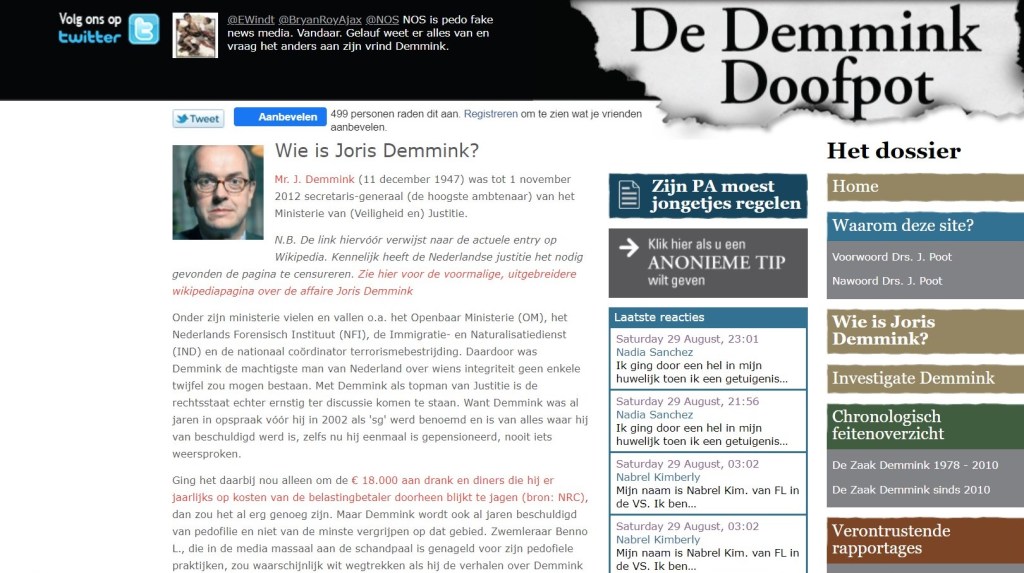 Volg ons op twitter

@EWindt @BryanRoyAjax @NOS NOS is pedo fake news media. Vandaar. Gelauf weet er alles van en vraag het anders aan zijn vrind Demmink.

De Demmink Doofpot

Tweet

Aanbevelen

499 personen raden dit aan. Registreren om te zien wat je vrienden aanbevelen.

Wie is Joris Demmink?

Mr. J. Demmink (11 december 1947) was tot 1 november 2012 secretaris-generaal (de hoogste ambtenaar) van het Ministerie van (Veiligheid en) Justitie.

N.B. De link hiervóór verwijst naar de actuele entry op Wikipedia. Kennelijk heeft de Nederlandse justitie het nodig gevonden de pagina te censureren. Zie hier voor de voormalige, uitgebreidere wikipediapagina over de affaire Joris Demmink

Onder zijn ministerie vielen en vallen o.a. het Openbaar Ministerie (OM), het Nederlands Forensisch Instituut (NFI), de Immigratie- en Naturalisatiedienst (IND) en de nationaal coördinator terrorismebestrijding. Daardoor was Demmink de machtigste man van Nederland over wiens integriteit geen enkele twijfel zou mogen bestaan. Met Demmink als topman van Justitie is de rechtsstaat echter ernstig ter discussie komen te staan. Want Demmink was al jaren in opspraak vóór hij in 2002 als 'sg' werd benoemd en is van alles waar hij van beschuldigd werd is, zelfs nu hij eenmaal is gepensioneerd, nooit iets weersproken.

Ging het daarbij nou alleen om de € 18.000 aan drank en diners die hij er jaarlijks op kosten van de belastingbetaler doorheen blijkt te jagen (bron: NRC), dan zou het al erg genoeg zijn. Maar Demmink wordt ook al jaren beschuldigd van pedofilie en niet van de minste vergrijpen op dat gebied. Zwemleraar Benno L., die in de media massaal aan de schandpaal is genageld voor zijn pedofiele praktijken, zou waarschijnlijk wit wegtrekken als hij de verhalen over Demmink

Zijn PA moest jongetjes regelen

Klik hier als u een ANONIEME TIP wilt geven

Laatste reacties

Saturday 29 August, 23:01
Nadia Sanchez
Ik ging door een hel in mijn huwelijk toen ik een getuigenis...

Saturday 29 August, 21:56
Nadia Sanchez
Ik ging door een hel in mijn huwelijk toen ik een getuigenis...

Saturday 29 August, 03:02
Nabrel Kimberly
Mijn naam is Nabrel Kim. van FL in de VS. Ik ben...

Saturday 29 August, 03:02
Nabrel Kimberly
Mijn naam is Nabrel Kim. van FL in de VS. Ik ben...

Het dossier

Home

Waarom deze site?

Voorwoord Drs. J. Poot

Nawoord Drs. J. Poot

Wie is Joris Demmink?

Investigate Demmink

Chronologisch feitenoverzicht

De Zaak Demmink 1978 - 2010

De Zaak Demmink sinds 2010

Verontrustende rapportages